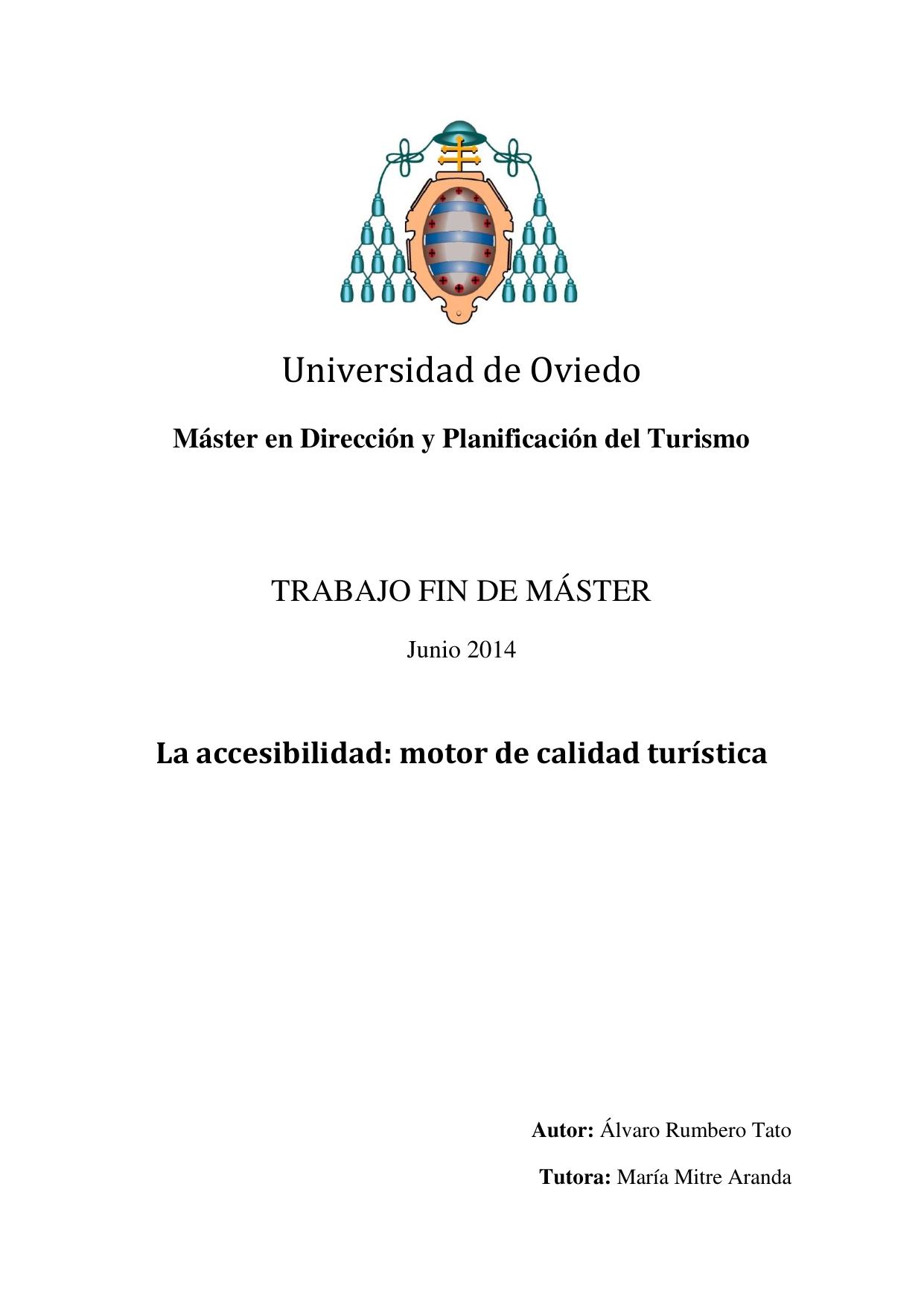 Universidad de Oviedo

Máster en Dirección y Planificación del Turismo

TRABAJO FIN DE MÁSTER

Junio 2014

La accesibilidad: motor de calidad turística

Autor: Álvaro Rumbero Tato

Tutora: María Mitre Aranda